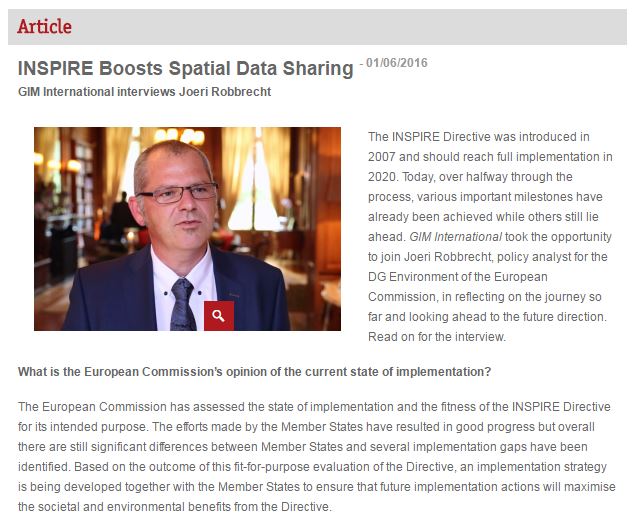 Article

INSPIRE Boosts Spatial Data Sharing - 01/06/2016

GIM International interviews Joeri Robbrecht

The INSPIRE Directive was introduced in 2007 and should reach full implementation in 2020. Today, over halfway through the process, various important milestones have already been achieved while others still lie ahead. GIM International took the opportunity to join Joeri Robbrecht, policy analyst for the DG Environment of the European Commission, in reflecting on the journey so far and looking ahead to the future direction. Read on for the interview.

What is the European Commission's opinion of the current state of implementation?

The European Commission has assessed the state of implementation and the fitness of the INSPIRE Directive for its intended purpose. The efforts made by the Member States have resulted in good progress but overall there are still significant differences between Member States and several implementation gaps have been identified. Based on the outcome of this fit-for-purpose evaluation of the Directive, an implementation strategy is being developed together with the Member States to ensure that future implementation actions will maximise the societal and environmental benefits from the Directive.